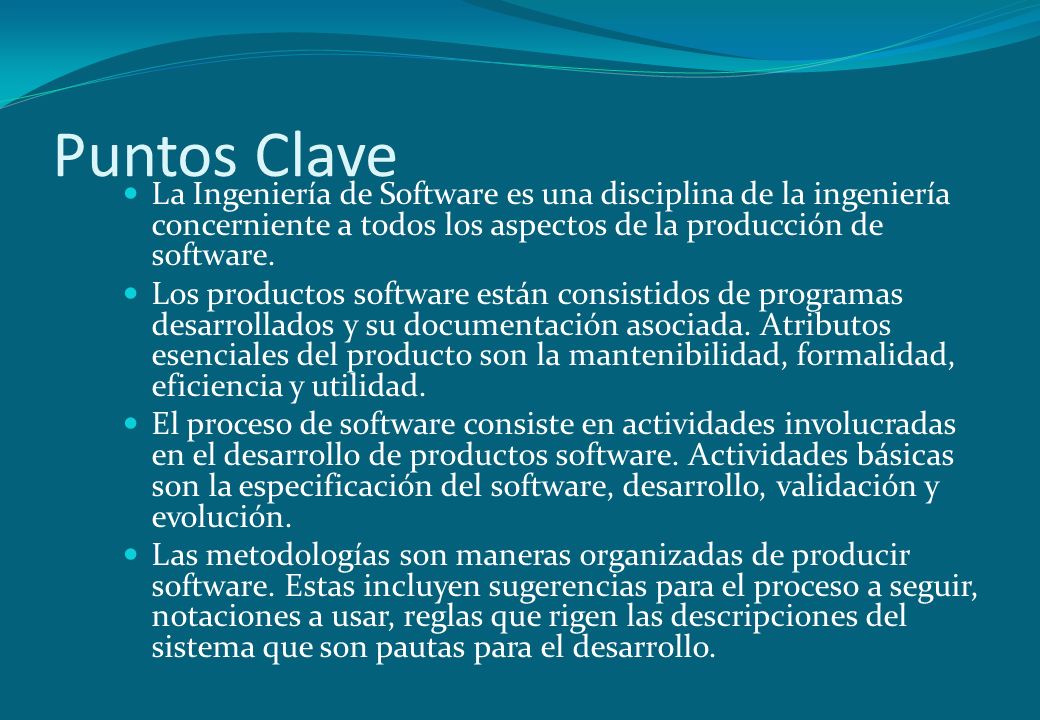 Puntos Clave

- La Ingeniería de Software es una disciplina de la ingeniería concerniente a todos los aspectos de la producción de software.
- Los productos software están consistidos de programas desarrollados y su documentación asociada. Atributos esenciales del producto son la mantenibilidad, formalidad, eficiencia y utilidad.
- El proceso de software consiste en actividades involucradas en el desarrollo de productos software. Actividades básicas son la especificación del software, desarrollo, validación y evolución.
- Las metodologías son maneras organizadas de producir software. Estas incluyen sugerencias para el proceso a seguir, notaciones a usar, reglas que rigen las descripciones del sistema que son pautas para el desarrollo.